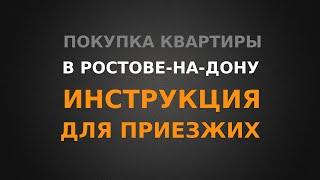 ПОКУПКА КВАРТИРЫ
В РОСТОВЕ-НА-ДОНУ
ИНСТРУКЦИЯ
ДЛЯ ПРИЕЗЖИХ